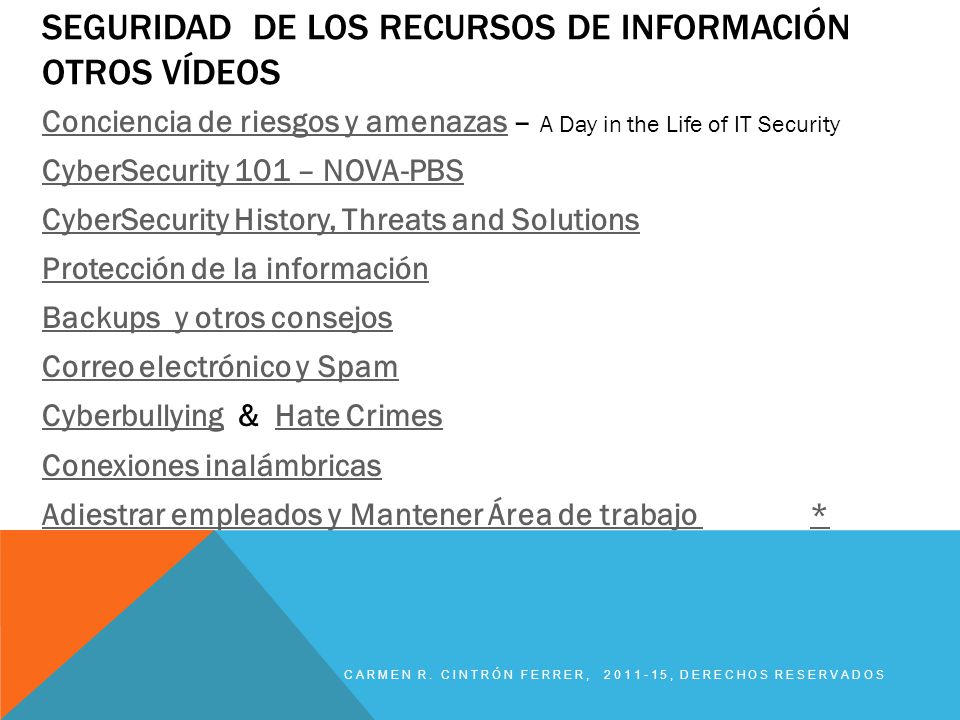 SEGURIDAD DE LOS RECURSOS DE INFORMACIÓN
OTROS VÍDEOS

Conciencia de riesgos y amenazas – A Day in the Life of IT Security

CyberSecurity 101 – NOVA-PBS

CyberSecurity History, Threats and Solutions

Protección de la información

Backups y otros consejos

Correo electrónico y Spam

Cyberbullying & Hate Crimes

Conexiones inalámbricas

Adiestrar empleados y Mantener Área de trabajo *

CARMEN R. CINTRÓN FERRER, 2011-15, DERECHOS RESERVADOS